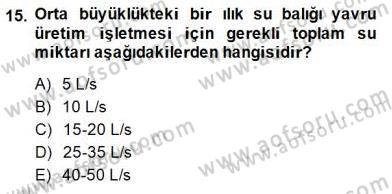 15. Orta büyüklükteki bir ılık su balığı yavru üretim işletmesi için gerekli toplam su miktarı aşağıdakilerden hangisidir?

A) 5 L/s
B) 10 L/s
C) 15-20 L/s
D) 25-35 L/s
E) 40-50 L/s

www.aofsoru.com